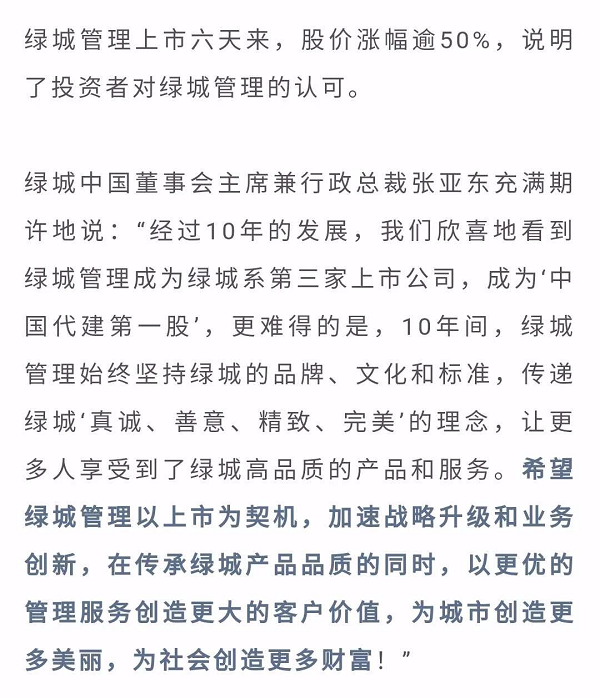 绿城管理上市六天来，股价涨幅逾50%，说明了投资者对绿城管理的认可。

绿城中国董事会主席兼行政总裁张亚东充满期许地说：“经过10年的发展，我们欣喜地看到绿城管理成为绿城系第三家上市公司，成为‘中国代建第一股’，更难得的是，10年间，绿城管理始终坚持绿城的品牌、文化和标准，传递绿城‘真诚、善意、精致、完美’的理念，让更多人享受到了绿城高品质的产品和服务。希望绿城管理以上市为契机，加速战略升级和业务创新，在传承绿城产品品质的同时，以更优的管理服务创造更大的客户价值，为城市创造更多美丽，为社会创造更多财富！”